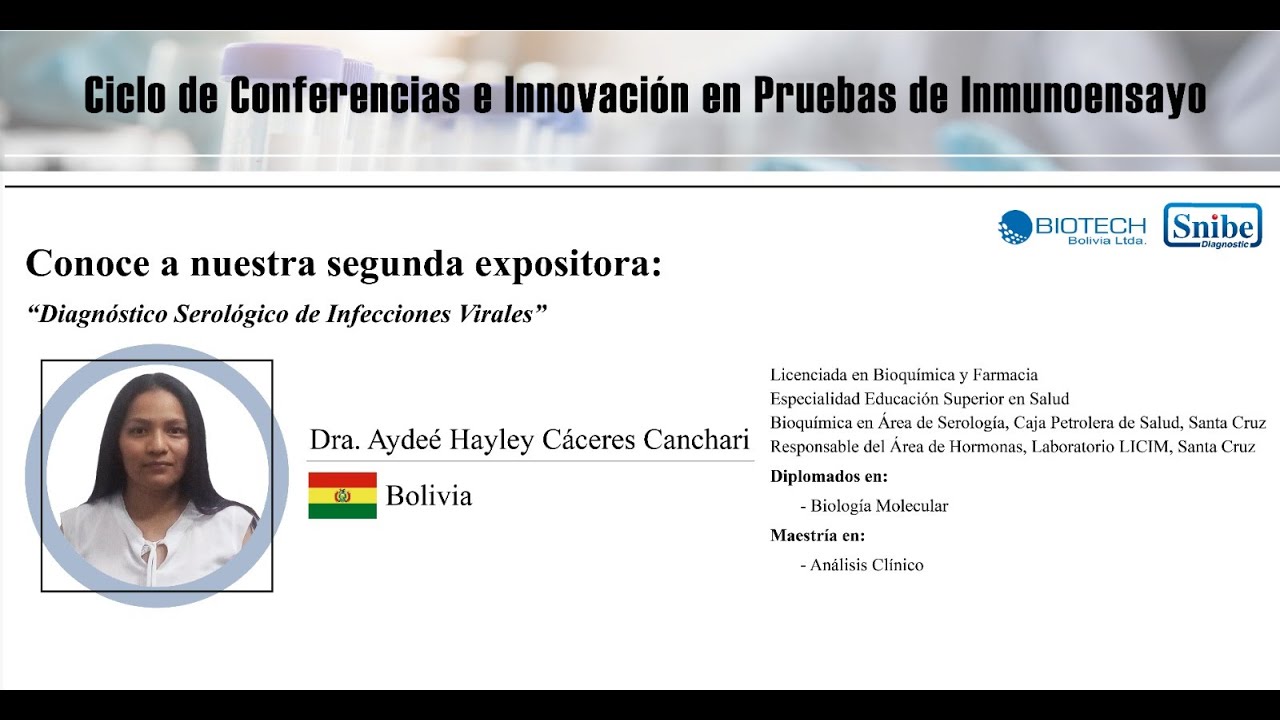 Ciclo de Conferencias e Innovación en Pruebas de Inmunoensayo

BIOTECH
Bolivia Ltda.

Snibe
Diagnostic

Conoce a nuestra segunda expositora:

"Diagnóstico Serológico de Infecciones Virales"

Dra. Aydeé Hayley Cáceres Canchari

Bolivia

Licenciada en Bioquímica y Farmacia
Especialidad Educación Superior en Salud
Bioquímica en Área de Serología, Caja Petrolera de Salud, Santa Cruz
Responsable del Área de Hormonas, Laboratorio LICIM, Santa Cruz

Diplomados en:
- Biología Molecular

Maestría en:
- Análisis Clínico